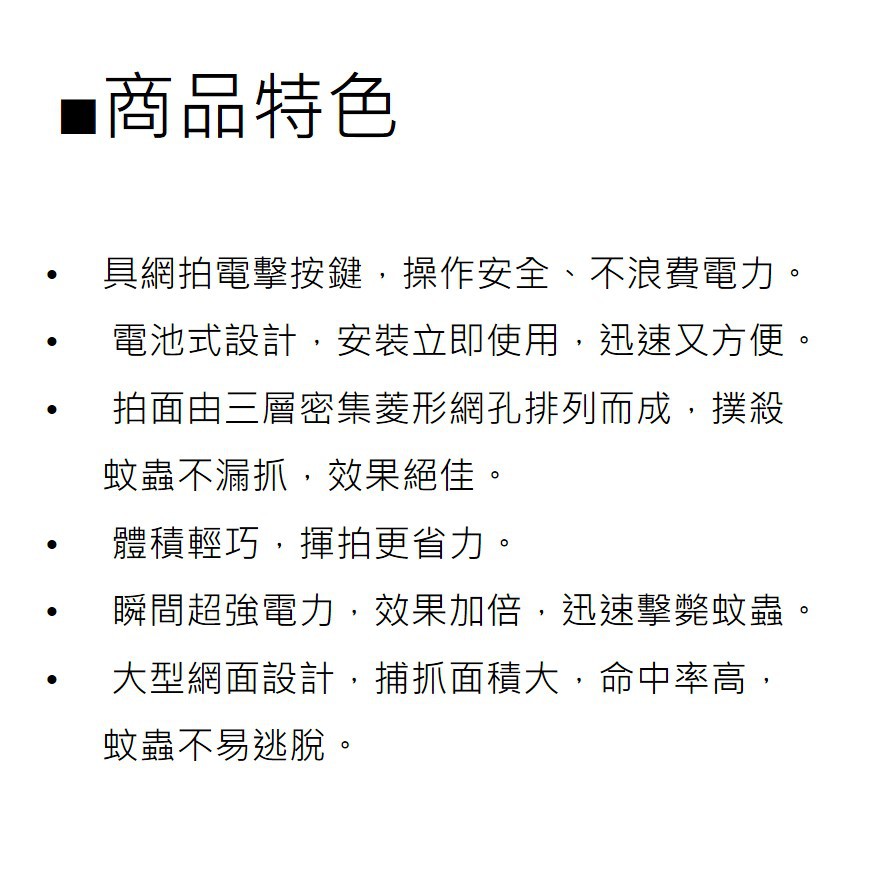 ■商品特色

• 具網拍電擊按鍵，操作安全、不浪費電力。
• 電池式設計，安裝立即使用，迅速又方便。
• 拍面由三層密集菱形網孔排列而成，撲殺蚊蟲不漏抓，效果絕佳。
• 體積輕巧，揮拍更省力。
• 瞬間超強電力，效果加倍，迅速擊斃蚊蟲。
• 大型網面設計，捕抓面積大，命中率高，蚊蟲不易逃脫。